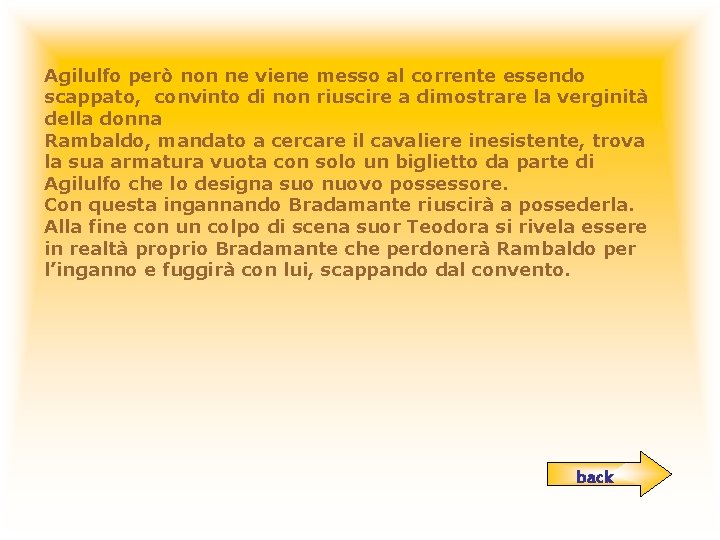 Agilulfo però non ne viene messo al corrente essendo scappato, convinto di non riuscire a dimostrare la verginità della donna
Rambaldo, mandato a cercare il cavaliere inesistente, trova la sua armatura vuota con solo un biglietto da parte di Agilulfo che lo designa suo nuovo possessore.
Con questa ingannando Bradamante riuscirà a possederla.
Alla fine con un colpo di scena suor Teodora si rivela essere in realtà proprio Bradamante che perdonerà Rambaldo per l'inganno e fuggirà con lui, scappando dal convento.

back